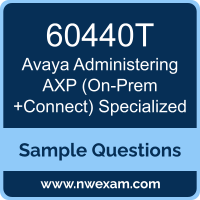 60440T

Avaya Administering AXP (On-Prem +Connect) Specialized

Sample Questions

www.nwexam.com